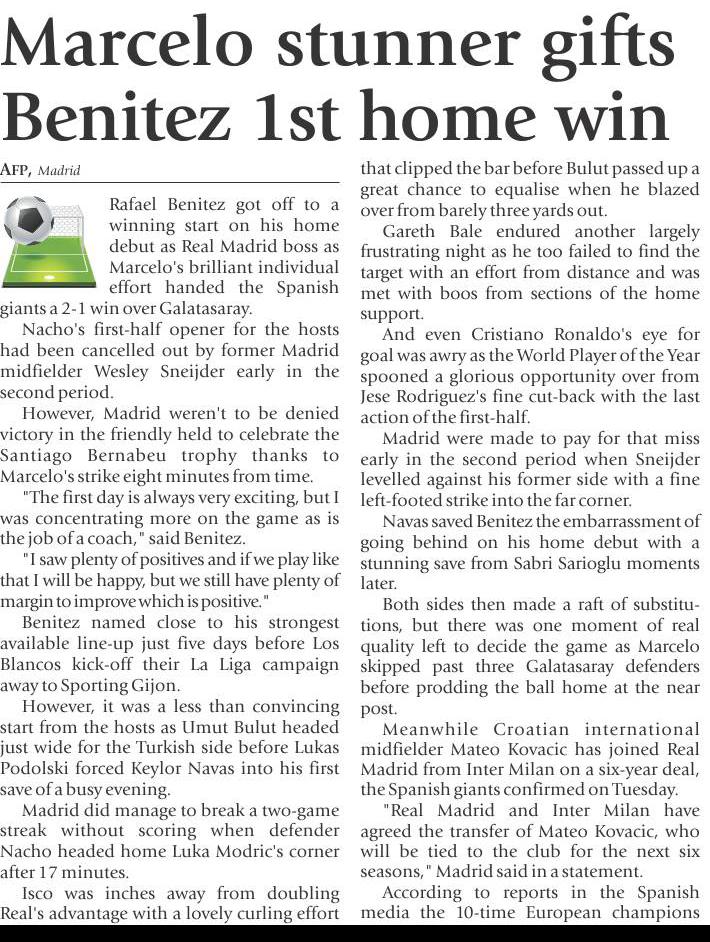 Marcelo stunner gifts Benitez 1st home win

AFP, Madrid

Rafael Benitez got off to a winning start on his home debut as Real Madrid boss as Marcelo's brilliant individual effort handed the Spanish giants a 2-1 win over Galatasaray.

Nacho's first-half opener for the hosts had been cancelled out by former Madrid midfielder Wesley Sneijder early in the second period.

However, Madrid weren't to be denied victory in the friendly held to celebrate the Santiago Bernabeu trophy thanks to Marcelo's strike eight minutes from time.

"The first day is always very exciting, but I was concentrating more on the game as is the job of a coach," said Benitez.

"I saw plenty of positives and if we play like that I will be happy, but we still have plenty of margin to improve which is positive."

Benitez named close to his strongest available line-up just five days before Los Blancos kick-off their La Liga campaign away to Sporting Gijon.

However, it was a less than convincing start from the hosts as Umut Bulut headed just wide for the Turkish side before Lukas Podolski forced Keylor Navas into his first save of a busy evening.

Madrid did manage to break a two-game streak without scoring when defender Nacho headed home Luka Modric's corner after 17 minutes.

Isco was inches away from doubling Real's advantage with a lovely curling effort that clipped the bar before Bulut passed up a great chance to equalise when he blazed over from barely three yards out.

Gareth Bale endured another largely frustrating night as he too failed to find the target with an effort from distance and was met with boos from sections of the home support.

And even Cristiano Ronaldo's eye for goal was awry as the World Player of the Year spooned a glorious opportunity over from Jese Rodriguez's fine cut-back with the last action of the first-half.

Madrid were made to pay for that miss early in the second period when Sneijder levelled against his former side with a fine left-footed strike into the far corner.

Navas saved Benitez the embarrassment of going behind on his home debut with a stunning save from Sabri Sarioglu moments later.

Both sides then made a raft of substitutions, but there was one moment of real quality left to decide the game as Marcelo skipped past three Galatasaray defenders before prodding the ball home at the near post.

Meanwhile Croatian international midfielder Mateo Kovacic has joined Real Madrid from Inter Milan on a six-year deal, the Spanish giants confirmed on Tuesday.

"Real Madrid and Inter Milan have agreed the transfer of Mateo Kovacic, who will be tied to the club for the next six seasons," Madrid said in a statement.

According to reports in the Spanish media the 10-time European champions